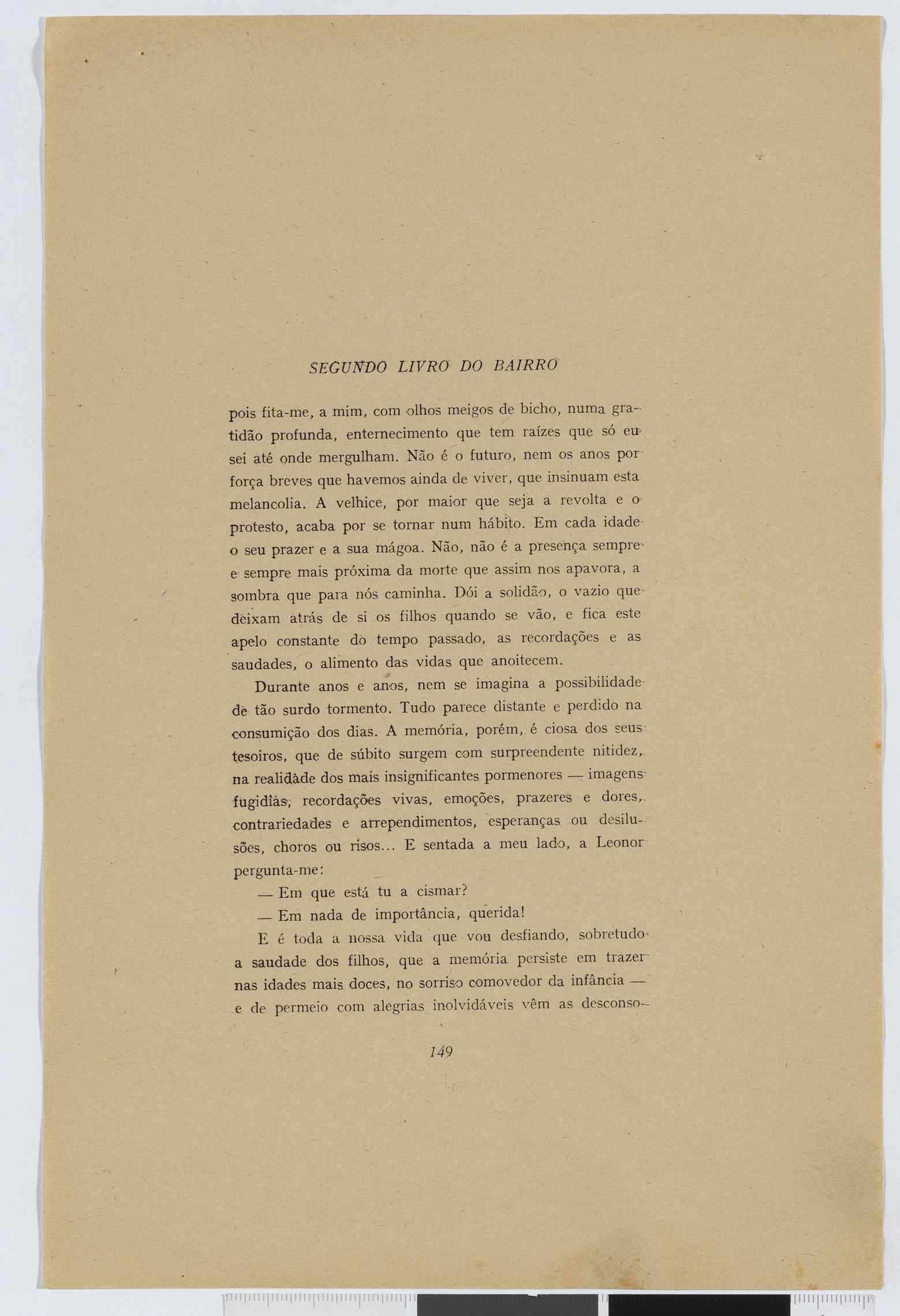 SEGUNDO LIVRO DO BAIRRO

pois fita-me, a mim, com olhos meigos de bicho, numa gratidão profunda, enternecimento que tem raízes que só eu sei até onde mergulham. Não é o futuro, nem os anos por força breves que havemos ainda de viver, que insinuam esta melancolia. A velhice, por maior que seja a revolta e o protesto, acaba por se tornar num hábito. Em cada idade o seu prazer e a sua mágoa. Não, não é a presença sempre e sempre mais próxima da morte que assim nos apavora, a sombra que para nós caminha. Dói a solidão, o vazio que deixam atrás de si os filhos quando se vão, e fica este apelo constante do tempo passado, as recordações e as saudades, o alimento das vidas que anoitecem.

Durante anos e anos, nem se imagina a possibilidade de tão surdo tormento. Tudo parece distante e perdido na consumição dos dias. A memória, porém, é ciosa dos seus tesoiros, que de súbito surgem com surpreendente nitidez, na realidade dos mais insignificantes pormenores — imagens fugidias, recordações vivas, emoções, prazeres e dores, contrariedades e arrependimentos, esperanças ou desilusões, choros ou risos... E sentada a meu lado, a Leonor pergunta-me:

— Em que está tu a cismar?

— Em nada de importância, querida!

E é toda a nossa vida que vou desfiando, sobretudo a saudade dos filhos, que a memória persiste em trazer nas idades mais doces, no sorriso comovedor da infância — e de permeio com alegrias inolvidáveis vêm as desconso-

149